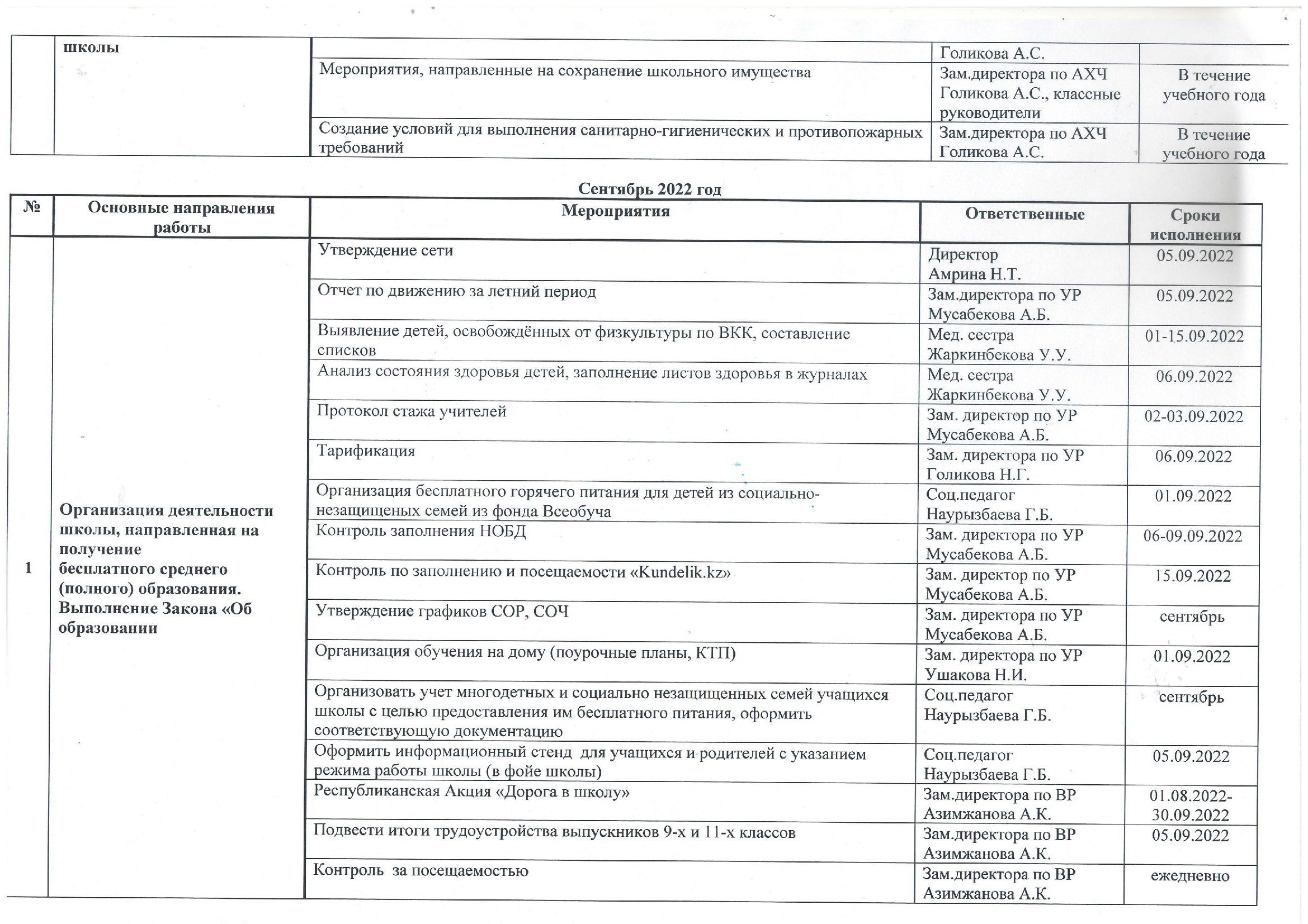 |  | школы |  | Голикова А.С. |  |
|---|---|---|---|---|
|  |  | Мероприятия, направленные на сохранение школьного имущества | Зам.директора по АХЧ Голикова А.С., классные руководители | В течение учебного года |
|  |  | Создание условий для выполнения санитарно-гигиенических и противопожарных требований | Зам.директора по АХЧ Голикова А.С. | В течение учебного года |

Сентябрь 2022 год

| № | Основные направления работы | Мероприятия | Ответственные | Сроки исполнения |
|---|---|---|---|---|
| 1 | Организация деятельности школы, направленная на получение бесплатного среднего (полного) образования. Выполнение Закона «Об образовании | Утверждение сети | Директор Амрина Н.Т. | 05.09.2022 |
|  |  | Отчет по движению за летний период | Зам.директора по УР Мусабекова А.Б. | 05.09.2022 |
|  |  | Выявление детей, освобождённых от физкультуры по ВКК, составление списков | Мед. сестра Жаркинбекова У.У. | 01-15.09.2022 |
|  |  | Анализ состояния здоровья детей, заполнение листов здоровья в журналах | Мед. сестра Жаркинбекова У.У. | 06.09.2022 |
|  |  | Протокол стажа учителей | Зам. директор по УР Мусабекова А.Б. | 02-03.09.2022 |
|  |  | Тарификация | Зам. директора по УР Голикова Н.Г. | 06.09.2022 |
|  |  | Организация бесплатного горячего питания для детей из социально-незащищеных семей из фонда Всеобуча | Соц.педагог Наурызбаева Г.Б. | 01.09.2022 |
|  |  | Контроль заполнения НОБД | Зам. директора по УР Мусабекова А.Б. | 06-09.09.2022 |
|  |  | Контроль по заполнению и посещаемости «Kundelik.kz» | Зам. директор по УР Мусабекова А.Б. | 15.09.2022 |
|  |  | Утверждение графиков СОР, СОЧ | Зам. директора по УР Мусабекова А.Б. | сентябрь |
|  |  | Организация обучения на дому (поурочные планы, КТП) | Зам. директора по УР Ушакова Н.И. | 01.09.2022 |
|  |  | Организовать учет многодетных и социально незащищенных семей учащихся школы с целью предоставления им бесплатного питания, оформить соответствующую документацию | Соц.педагог Наурызбаева Г.Б. | сентябрь |
|  |  | Оформить информационный стенд для учащихся и родителей с указанием режима работы школы (в фойе школы) | Соц.педагог Наурызбаева Г.Б. | 05.09.2022 |
|  |  | Республиканская Акция «Дорога в школу» | Зам.директора по ВР Азимжанова А.К. | 01.08.2022-30.09.2022 |
|  |  | Подвести итоги трудоустройства выпускников 9-х и 11-х классов | Зам.директора по ВР Азимжанова А.К. | 05.09.2022 |
|  |  | Контроль за посещаемостью | Зам.директора по ВР Азимжанова А.К. | ежедневно |